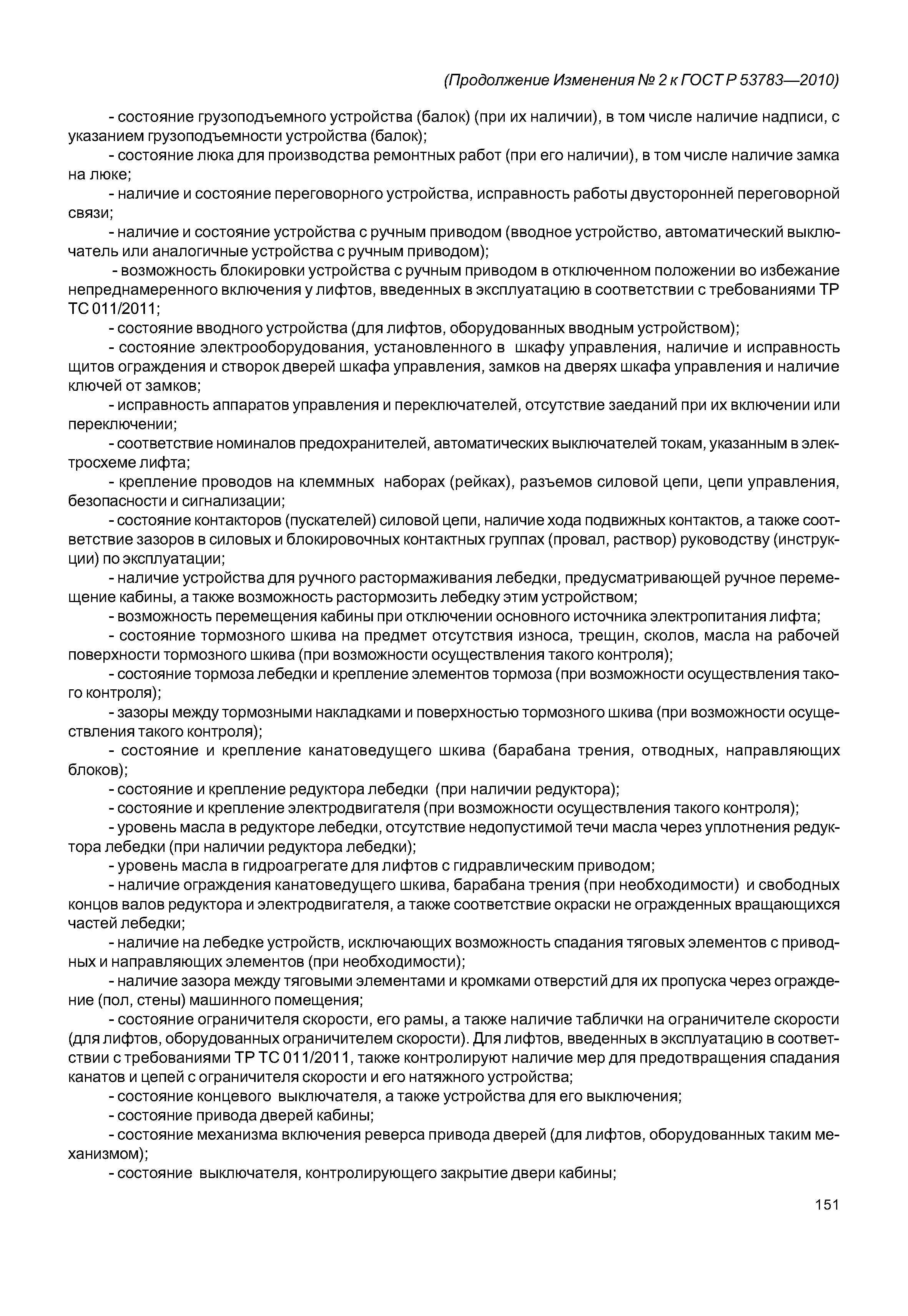 (Продолжение Изменения № 2 к ГОСТ Р 53783—2010)

- состояние грузоподъемного устройства (балок) (при их наличии), в том числе наличие надписи, с указанием грузоподъемности устройства (балок);

- состояние люка для производства ремонтных работ (при его наличии), в том числе наличие замка на люке;

- наличие и состояние переговорного устройства, исправность работы двусторонней переговорной связи;

- наличие и состояние устройства с ручным приводом (вводное устройство, автоматический выключатель или аналогичные устройства с ручным приводом);

- возможность блокировки устройства с ручным приводом в отключенном положении во избежание непреднамеренного включения у лифтов, введенных в эксплуатацию в соответствии с требованиями ТР ТС 011/2011;

- состояние вводного устройства (для лифтов, оборудованных вводным устройством);

- состояние электрооборудования, установленного в шкафу управления, наличие и исправность щитов ограждения и створок дверей шкафа управления, замков на дверях шкафа управления и наличие ключей от замков;

- исправность аппаратов управления и переключателей, отсутствие заеданий при их включении или переключении;

- соответствие номиналов предохранителей, автоматических выключателей токам, указанным в электросхеме лифта;

- крепление проводов на клеммных наборах (рейках), разъемов силовой цепи, цепи управления, безопасности и сигнализации;

- состояние контакторов (пускателей) силовой цепи, наличие хода подвижных контактов, а также соответствие зазоров в силовых и блокировочных контактных группах (провал, раствор) руководству (инструкции) по эксплуатации;

- наличие устройства для ручного растормаживания лебедки, предусматривающей ручное перемещение кабины, а также возможность растормозить лебедку этим устройством;

- возможность перемещения кабины при отключении основного источника электропитания лифта;

- состояние тормозного шкива на предмет отсутствия износа, трещин, сколов, масла на рабочей поверхности тормозного шкива (при возможности осуществления такого контроля);

- состояние тормоза лебедки и крепление элементов тормоза (при возможности осуществления такого контроля);

- зазоры между тормозными накладками и поверхностью тормозного шкива (при возможности осуществления такого контроля);

- состояние и крепление канатоведущего шкива (барабана трения, отводных, направляющих блоков);

- состояние и крепление редуктора лебедки (при наличии редуктора);

- состояние и крепление электродвигателя (при возможности осуществления такого контроля);

- уровень масла в редукторе лебедки, отсутствие недопустимой течи масла через уплотнения редуктора лебедки (при наличии редуктора лебедки);

- уровень масла в гидроагрегате для лифтов с гидравлическим приводом;

- наличие ограждения канатоведущего шкива, барабана трения (при необходимости) и свободных концов валов редуктора и электродвигателя, а также соответствие окраски не огражденных вращающихся частей лебедки;

- наличие на лебедке устройств, исключающих возможность спадания тяговых элементов с приводных и направляющих элементов (при необходимости);

- наличие зазора между тяговыми элементами и кромками отверстий для их пропуска через ограждение (пол, стены) машинного помещения;

- состояние ограничителя скорости, его рамы, а также наличие таблички на ограничителе скорости (для лифтов, оборудованных ограничителем скорости). Для лифтов, введенных в эксплуатацию в соответствии с требованиями ТР ТС 011/2011, также контролируют наличие мер для предотвращения спадания канатов и цепей с ограничителя скорости и его натяжного устройства;

- состояние концевого выключателя, а также устройства для его выключения;

- состояние привода дверей кабины;

- состояние механизма включения реверса привода дверей (для лифтов, оборудованных таким механизмом);

- состояние выключателя, контролирующего закрытие двери кабины;

151